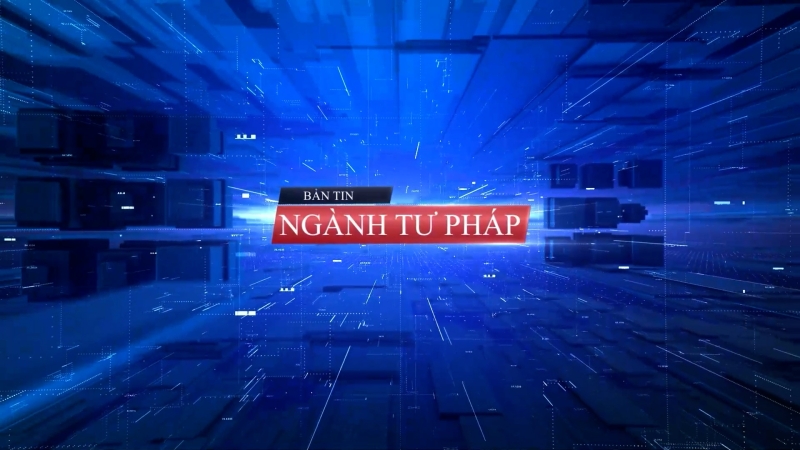 BẢN TIN
NGÀNH TƯ PHÁP